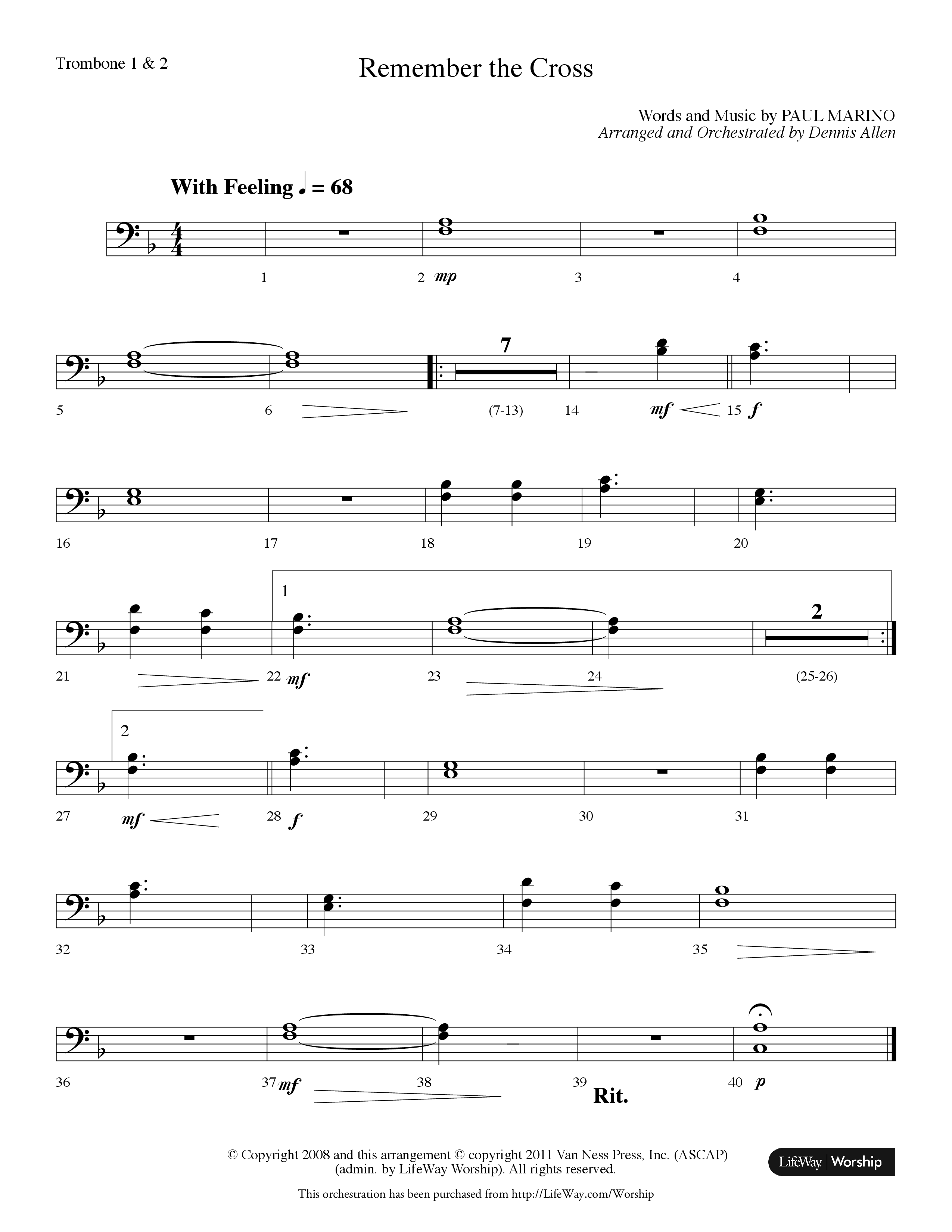 Trombone 1 & 2

Remember the Cross

Words and Music by PAUL MARINO
Arranged and Orchestrated by Dennis Allen

With Feeling ♩ = 68

1 2 mp 3 4

5 6 7 (7-13) 14 mf 15 f

16 17 18 19 20

1

21 22 mf 23 24 2 (25-26)

2

27 mf 28 f 29 30 31

32 33 34 35

36 37 mf 38 39 Rit. 40 p

© Copyright 2008 and this arrangement © copyright 2011 Van Ness Press, Inc. (ASCAP) (admin. by LifeWay Worship). All rights reserved.

LifeWay | Worship

This orchestration has been purchased from http://LifeWay.com/Worship